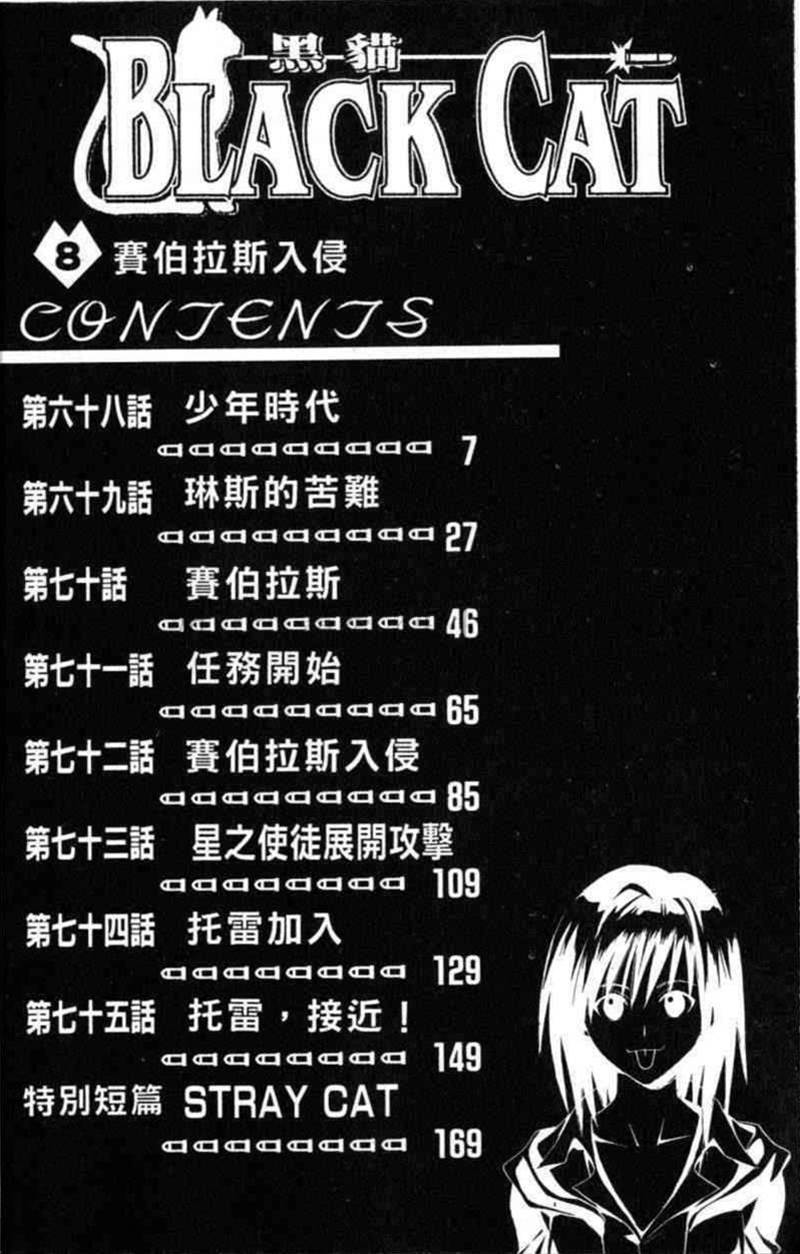 黑貓
BLACK CAT

8 賽伯拉斯入侵

CONTENTS

第六十八話 少年時代 7
第六十九話 琳斯的苦難 27
第七十話 賽伯拉斯 46
第七十一話 任務開始 65
第七十二話 賽伯拉斯入侵 85
第七十三話 星之使徒展開攻擊 109
第七十四話 托雷加入 129
第七十五話 托雷，接近！ 149
特別短篇 STRAY CAT 169